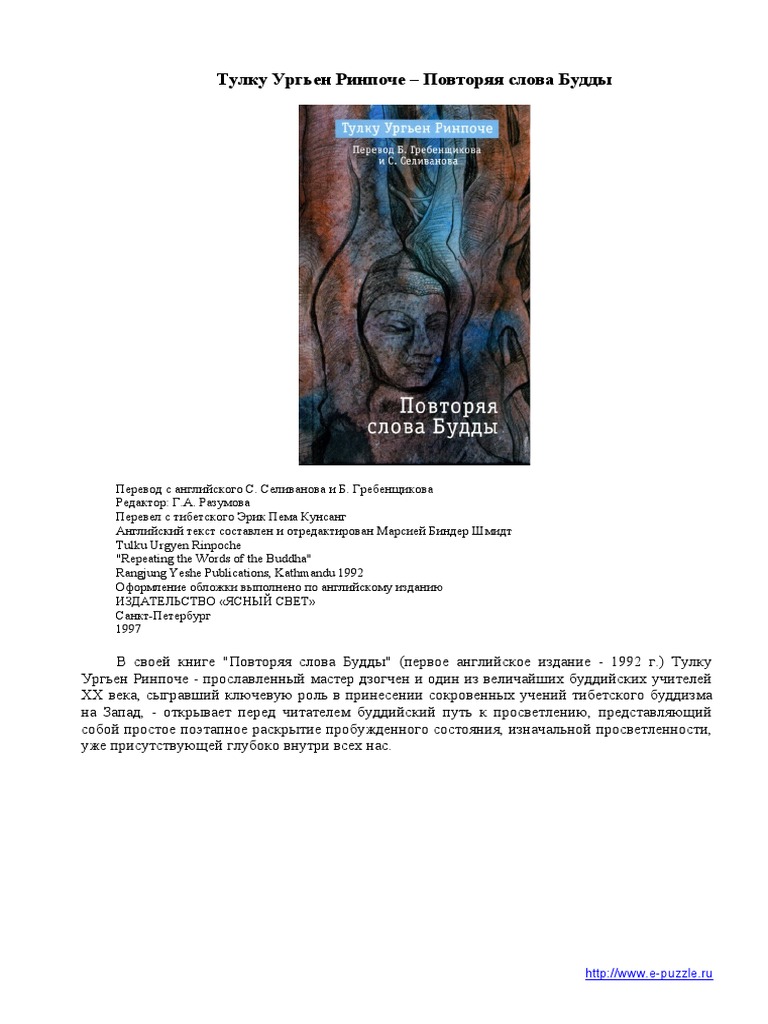 Тулку Ургьен Ринпоче – Повторяя слова Будды

Тулку Ургьен Ринпоче

Перевод Б. Гребенщикова и С. Селиванова

Повторяя слова Будды

Перевод с английского С. Селиванова и Б. Гребенщикова
Редактор: Г.А. Разумова
Перевел с тибетского Эрик Пема Кунсанг
Английский текст составлен и отредактирован Марсией Биндер Шмидт
Tulku Urgyen Rinpoche
"Repeating the Words of the Buddha"
Rangjung Yeshe Publications, Kathmandu 1992
Оформление обложки выполнено по английскому изданию
ИЗДАТЕЛЬСТВО «ЯСНЫЙ СВЕТ»
Санкт-Петербург
1997

В своей книге "Повторяя слова Будды" (первое английское издание - 1992 г.) Тулку Ургьен Ринпоче - прославленный мастер дзогчен и один из величайших буддийских учителей XX века, сыгравший ключевую роль в принесении сокровенных учений тибетского буддизма на Запад, - открывает перед читателем буддийский путь к просветлению, представляющий собой простое поэтапное раскрытие пробужденного состояния, изначальной просветленности, уже присутствующей глубоко внутри всех нас.

http://www.e-puzzle.ru